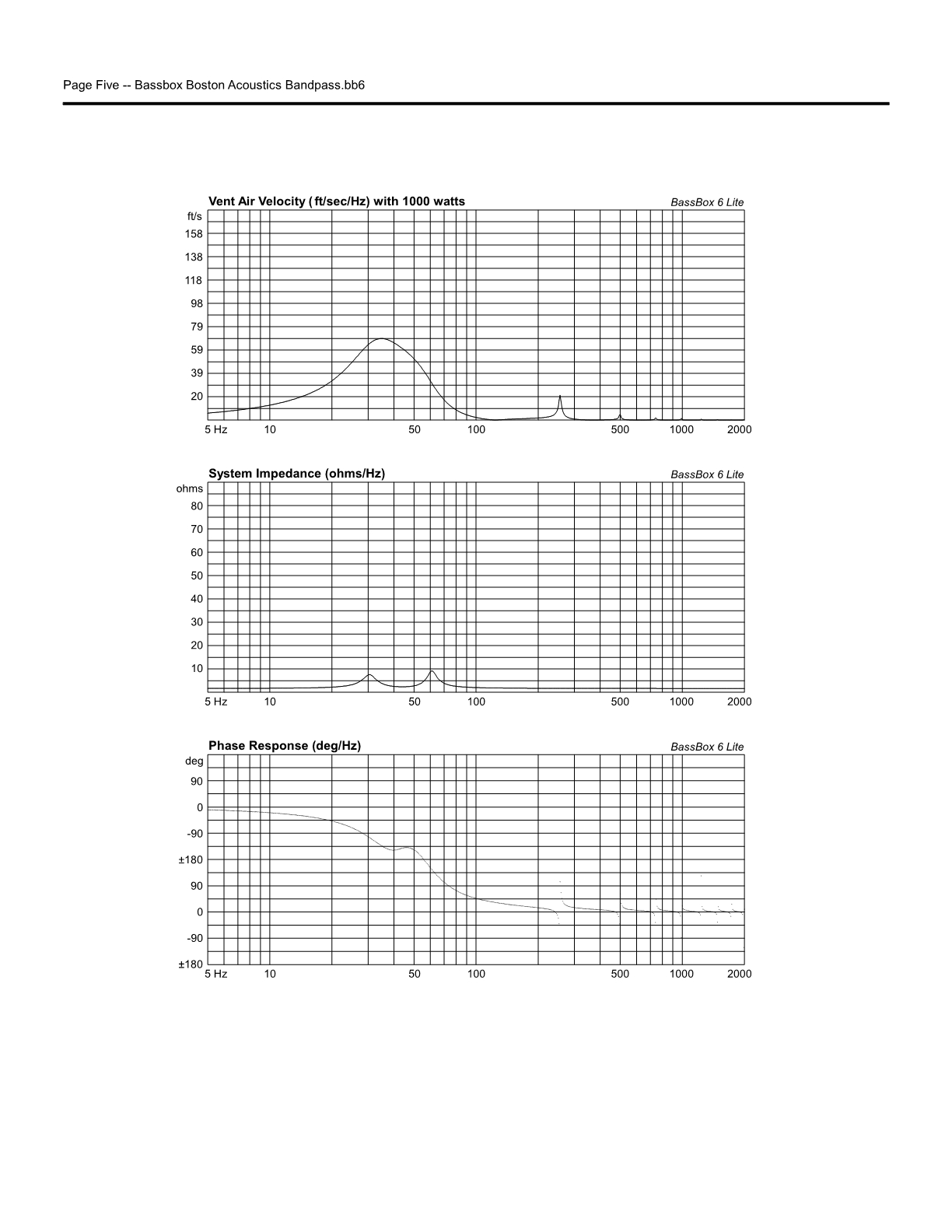 Page Five -- Bassbox Boston Acoustics Bandpass.bb6

Vent Air Velocity ( ft/sec/Hz) with 1000 watts

BassBox 6 Lite

ft/s
158
138
118
98
79
59
39
20

5 Hz 10 50 100 500 1000 2000

System Impedance (ohms/Hz)

BassBox 6 Lite

ohms
80
70
60
50
40
30
20
10

5 Hz 10 50 100 500 1000 2000

Phase Response (deg/Hz)

BassBox 6 Lite

deg
90
0
-90
±180
90
0
-90
±180

5 Hz 10 50 100 500 1000 2000